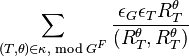 $\sum_{(T,\theta)\in\kappa,\ \mathrm{mod}\ G^F} \frac{\epsilon_G \epsilon_T R_T^\theta}{(R_T^\theta, R_T^\theta)}$